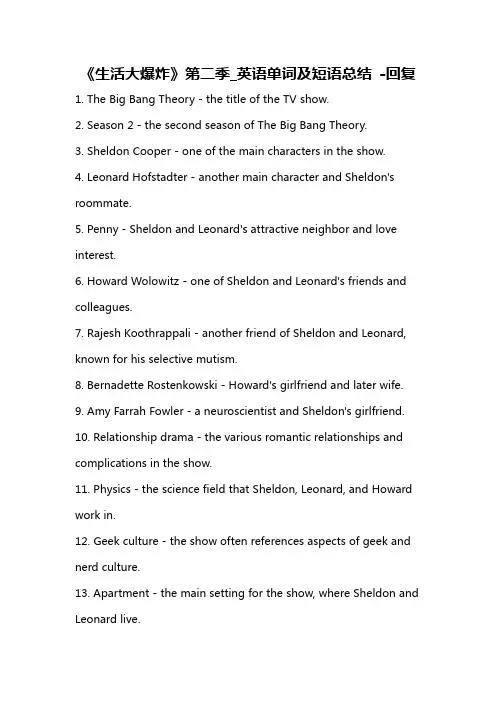 《生活大爆炸》第二季_英语单词及短语总结 -回复

1. The Big Bang Theory - the title of the TV show.

2. Season 2 - the second season of The Big Bang Theory.

3. Sheldon Cooper - one of the main characters in the show.

4. Leonard Hofstadter - another main character and Sheldon's roommate.

5. Penny - Sheldon and Leonard's attractive neighbor and love interest.

6. Howard Wolowitz - one of Sheldon and Leonard's friends and colleagues.

7. Rajesh Koothrappali - another friend of Sheldon and Leonard, known for his selective mutism.

8. Bernadette Rostenkowski - Howard's girlfriend and later wife.

9. Amy Farrah Fowler - a neuroscientist and Sheldon's girlfriend.

10. Relationship drama - the various romantic relationships and complications in the show.

11. Physics - the science field that Sheldon, Leonard, and Howard work in.

12. Geek culture - the show often references aspects of geek and nerd culture.

13. Apartment - the main setting for the show, where Sheldon and Leonard live.